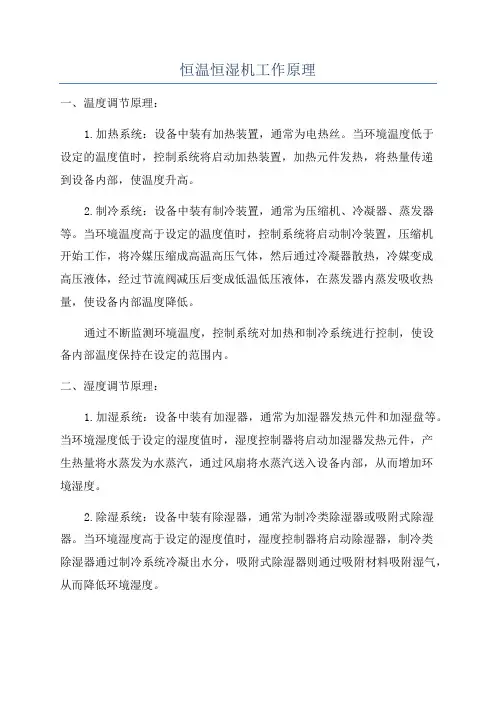 恒温恒湿机工作原理

一、温度调节原理：

1.加热系统：设备中装有加热装置，通常为电热丝。当环境温度低于设定的温度值时，控制系统将启动加热装置，加热元件发热，将热量传递到设备内部，使温度升高。

2.制冷系统：设备中装有制冷装置，通常为压缩机、冷凝器、蒸发器等。当环境温度高于设定的温度值时，控制系统将启动制冷装置，压缩机开始工作，将冷媒压缩成高温高压气体，然后通过冷凝器散热，冷媒变成高压液体，经过节流阀减压后变成低温低压液体，在蒸发器内蒸发吸收热量，使设备内部温度降低。

通过不断监测环境温度，控制系统对加热和制冷系统进行控制，使设备内部温度保持在设定的范围内。

二、湿度调节原理：

1.加湿系统：设备中装有加湿器，通常为加湿器发热元件和加湿盘等。当环境湿度低于设定的湿度值时，湿度控制器将启动加湿器发热元件，产生热量将水蒸发为水蒸汽，通过风扇将水蒸汽送入设备内部，从而增加环境湿度。

2.除湿系统：设备中装有除湿器，通常为制冷类除湿器或吸附式除湿器。当环境湿度高于设定的湿度值时，湿度控制器将启动除湿器，制冷类除湿器通过制冷系统冷凝出水分，吸附式除湿器则通过吸附材料吸附湿气，从而降低环境湿度。